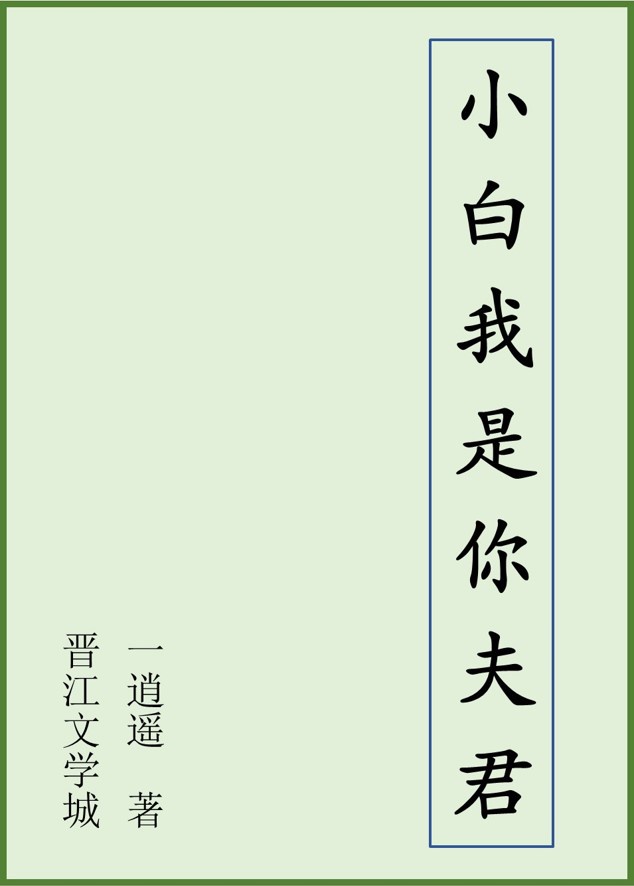 小白我是你夫君

一逍遥 著

晋江文学城